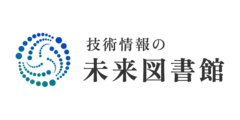 技術情報の
未来図書館